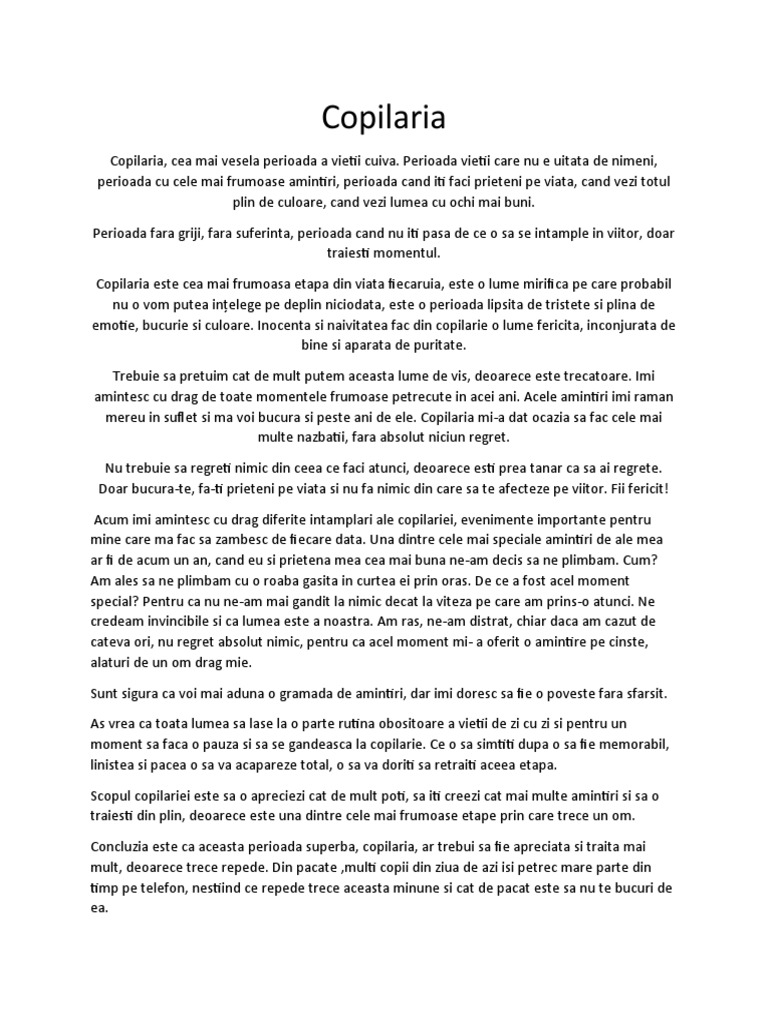 Copilaria

Copilaria, cea mai vesela perioada a vietii cuiva. Perioada vietii care nu e uitata de nimeni, perioada cu cele mai frumoase amintiri, perioada cand iti faci prieteni pe viata, cand vezi totul plin de culoare, cand vezi lumea cu ochi mai buni.

Perioada fara griji, fara suferinta, perioada cand nu iti pasa de ce o sa se intample in viitor, doar traiesti momentul.

Copilaria este cea mai frumoasa etapa din viata fiecaruia, este o lume mirifica pe care probabil nu o vom putea înțelege pe deplin niciodata, este o perioada lipsita de tristete si plina de emotie, bucurie si culoare. Inocenta si naivitatea fac din copilarie o lume fericita, inconjurata de bine si aparata de puritate.

Trebuie sa pretuim cat de mult putem aceasta lume de vis, deoarece este trecatoare. Imi amintesc cu drag de toate momentele frumoase petrecute in acei ani. Acele amintiri imi raman mereu in suflet si ma voi bucura si peste ani de ele. Copilaria mi-a dat ocazia sa fac cele mai multe nazbatii, fara absolut niciun regret.

Nu trebuie sa regreti nimic din ceea ce faci atunci, deoarece esti prea tanar ca sa ai regrete. Doar bucura-te, fa-ti prieteni pe viata si nu fa nimic din care sa te afecteze pe viitor. Fii fericit!

Acum imi amintesc cu drag diferite intamplari ale copilariei, evenimente importante pentru mine care ma fac sa zambesc de fiecare data. Una dintre cele mai speciale amintiri de ale mea ar fi de acum un an, cand eu si prietena mea cea mai buna ne-am decis sa ne plimbam. Cum? Am ales sa ne plimbam cu o roaba gasita in curtea ei prin oras. De ce a fost acel moment special? Pentru ca nu ne-am mai gandit la nimic decat la viteza pe care am prins-o atunci. Ne credeam invincibile si ca lumea este a noastra. Am ras, ne-am distrat, chiar daca am cazut de cateva ori, nu regret absolut nimic, pentru ca acel moment mi- a oferit o amintire pe cinste, alaturi de un om drag mie.

Sunt sigura ca voi mai aduna o gramada de amintiri, dar imi doresc sa fie o poveste fara sfarsit.

As vrea ca toata lumea sa lase la o parte rutina obositoare a vietii de zi cu zi si pentru un moment sa faca o pauza si sa se gandeasca la copilarie. Ce o sa simtiti dupa o sa fie memorabil, linistea si pacea o sa va acapareze total, o sa va doriti sa retraiti aceea etapa.

Scopul copilariei este sa o apreciezi cat de mult poti, sa iti creezi cat mai multe amintiri si sa o traiesti din plin, deoarece este una dintre cele mai frumoase etape prin care trece un om.

Concluzia este ca aceasta perioada superba, copilaria, ar trebui sa fie apreciata si traita mai mult, deoarece trece repede. Din pacate ,multi copii din ziua de azi isi petrec mare parte din timp pe telefon, nestiind ce repede trece aceasta minune si cat de pacat este sa nu te bucuri de ea.